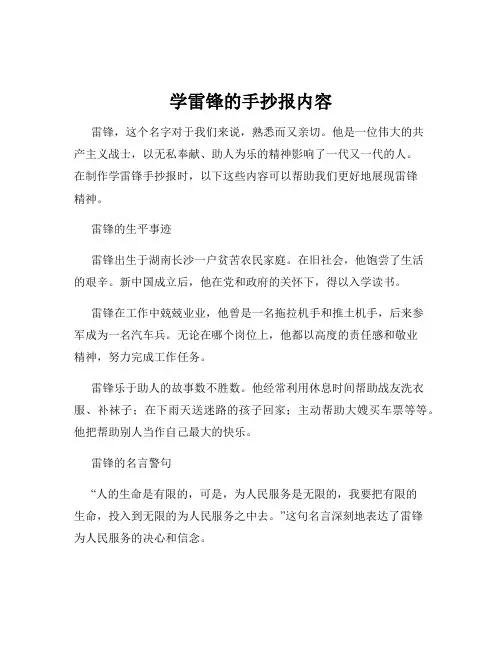 学雷锋的手抄报内容

雷锋，这个名字对于我们来说，熟悉而又亲切。他是一位伟大的共产主义战士，以无私奉献、助人为乐的精神影响了一代又一代的人。在制作学雷锋手抄报时，以下这些内容可以帮助我们更好地展现雷锋精神。

雷锋的生平事迹

雷锋出生于湖南长沙一户贫苦农民家庭。在旧社会，他饱尝了生活的艰辛。新中国成立后，他在党和政府的关怀下，得以入学读书。

雷锋在工作中兢兢业业，他曾是一名拖拉机手和推土机手，后来参军成为一名汽车兵。无论在哪个岗位上，他都以高度的责任感和敬业精神，努力完成工作任务。

雷锋乐于助人的故事数不胜数。他经常利用休息时间帮助战友洗衣服、补袜子；在下雨天送迷路的孩子回家；主动帮助大嫂买车票等等。他把帮助别人当作自己最大的快乐。

雷锋的名言警句

“人的生命是有限的，可是，为人民服务是无限的，我要把有限的生命，投入到无限的为人民服务之中去。”这句名言深刻地表达了雷锋为人民服务的决心和信念。